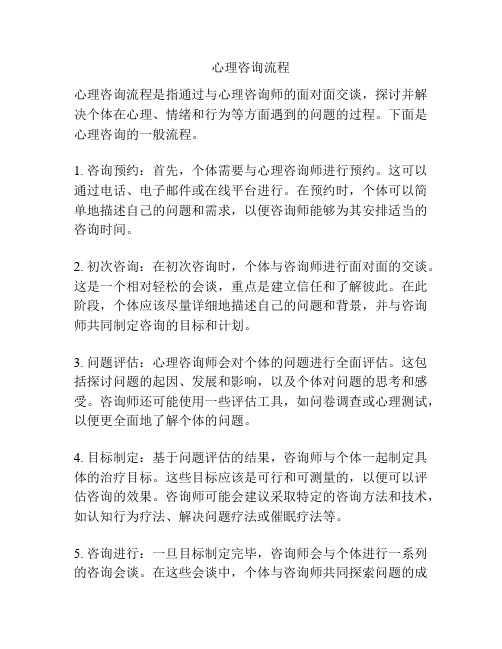 心理咨询流程

心理咨询流程是指通过与心理咨询师的面对面交谈，探讨并解决个体在心理、情绪和行为等方面遇到的问题的过程。下面是心理咨询的一般流程。

1. 咨询预约：首先，个体需要与心理咨询师进行预约。这可以通过电话、电子邮件或在线平台进行。在预约时，个体可以简单地描述自己的问题和需求，以便咨询师能够为其安排适当的咨询时间。

2. 初次咨询：在初次咨询时，个体与咨询师进行面对面的交谈。这是一个相对轻松的会谈，重点是建立信任和了解彼此。在此阶段，个体应该尽量详细地描述自己的问题和背景，并与咨询师共同制定咨询的目标和计划。

3. 问题评估：心理咨询师会对个体的问题进行全面评估。这包括探讨问题的起因、发展和影响，以及个体对问题的思考和感受。咨询师还可能使用一些评估工具，如问卷调查或心理测试，以便更全面地了解个体的问题。

4. 目标制定：基于问题评估的结果，咨询师与个体一起制定具体的治疗目标。这些目标应该是可行和可测量的，以便可以评估咨询的效果。咨询师可能会建议采取特定的咨询方法和技术，如认知行为疗法、解决问题疗法或催眠疗法等。

5. 咨询进行：一旦目标制定完毕，咨询师会与个体进行一系列的咨询会谈。在这些会谈中，个体与咨询师共同探索问题的成